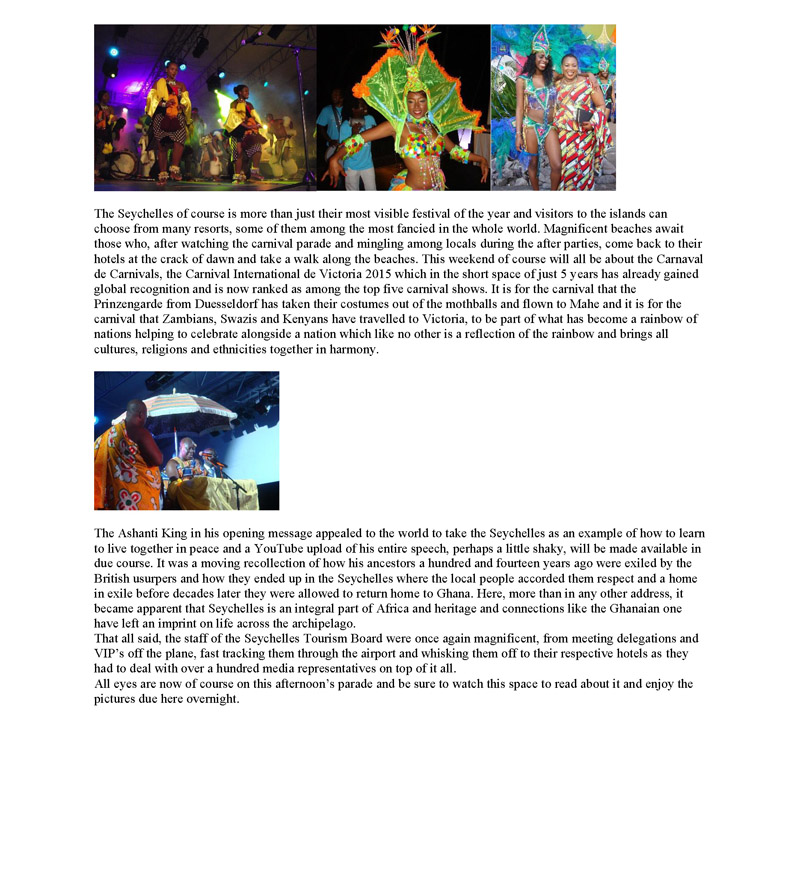 The Seychelles of course is more than just their most visible festival of the year and visitors to the islands can choose from many resorts, some of them among the most fancied in the whole world. Magnificent beaches await those who, after watching the carnival parade and mingling among locals during the after parties, come back to their hotels at the crack of dawn and take a walk along the beaches. This weekend of course will all be about the Carnaval de Carnivals, the Carnival International de Victoria 2015 which in the short space of just 5 years has already gained global recognition and is now ranked as among the top five carnival shows. It is for the carnival that the Prinzengarde from Duesseldorf has taken their costumes out of the mothballs and flown to Mahe and it is for the carnival that Zambians, Swazis and Kenyans have travelled to Victoria, to be part of what has become a rainbow of nations helping to celebrate alongside a nation which like no other is a reflection of the rainbow and brings all cultures, religions and ethnicities together in harmony.

The Ashanti King in his opening message appealed to the world to take the Seychelles as an example of how to learn to live together in peace and a YouTube upload of his entire speech, perhaps a little shaky, will be made available in due course. It was a moving recollection of how his ancestors a hundred and fourteen years ago were exiled by the British usurpers and how they ended up in the Seychelles where the local people accorded them respect and a home in exile before decades later they were allowed to return home to Ghana. Here, more than in any other address, it became apparent that Seychelles is an integral part of Africa and heritage and connections like the Ghanaian one have left an imprint on life across the archipelago.
That all said, the staff of the Seychelles Tourism Board were once again magnificent, from meeting delegations and VIP's off the plane, fast tracking them through the airport and whisking them off to their respective hotels as they had to deal with over a hundred media representatives on top of it all.
All eyes are now of course on this afternoon's parade and be sure to watch this space to read about it and enjoy the pictures due here overnight.